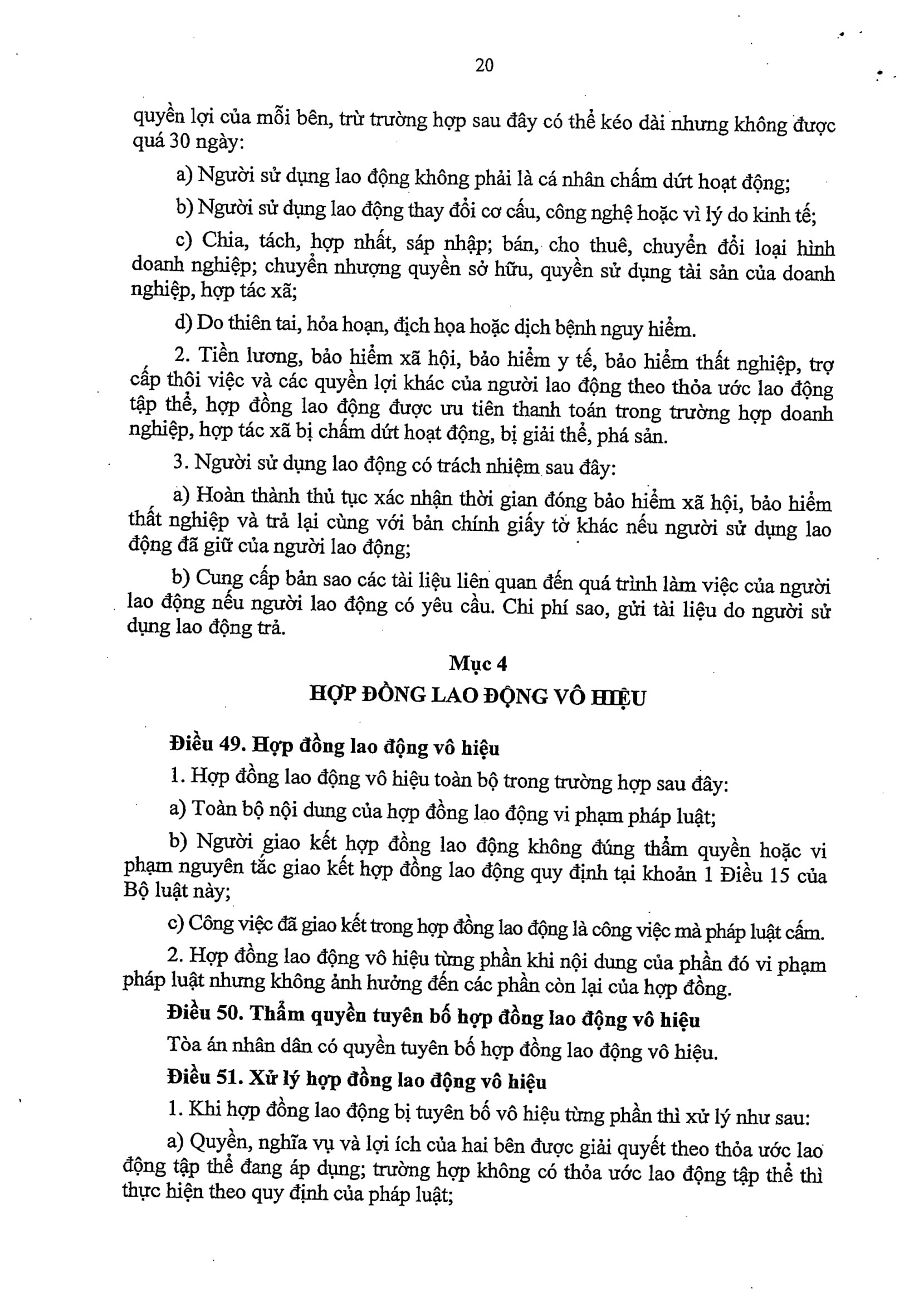 20

quyền lợi của mỗi bên, trừ trường hợp sau đây có thể kéo dài nhưng không được quá 30 ngày:

a) Người sử dụng lao động không phải là cá nhân chấm dứt hoạt động;

b) Người sử dụng lao động thay đổi cơ cấu, công nghệ hoặc vì lý do kinh tế;

c) Chia, tách, hợp nhất, sáp nhập; bán, cho thuê, chuyển đổi loại hình doanh nghiệp; chuyển nhượng quyền sở hữu, quyền sử dụng tài sản của doanh nghiệp, hợp tác xã;

d) Do thiên tai, hỏa hoạn, địch họa hoặc dịch bệnh nguy hiểm.

2. Tiền lương, bảo hiểm xã hội, bảo hiểm y tế, bảo hiểm thất nghiệp, trợ cấp thôi việc và các quyền lợi khác của người lao động theo thỏa ước lao động tập thể, hợp đồng lao động được ưu tiên thanh toán trong trường hợp doanh nghiệp, hợp tác xã bị chấm dứt hoạt động, bị giải thể, phá sản.

3. Người sử dụng lao động có trách nhiệm sau đây:

a) Hoàn thành thủ tục xác nhận thời gian đóng bảo hiểm xã hội, bảo hiểm thất nghiệp và trả lại cùng với bản chính giấy tờ khác nếu người sử dụng lao động đã giữ của người lao động;

b) Cung cấp bản sao các tài liệu liên quan đến quá trình làm việc của người lao động nếu người lao động có yêu cầu. Chi phí sao, gửi tài liệu do người sử dụng lao động trả.

Mục 4
HỢP ĐỒNG LAO ĐỘNG VÔ HIỆU

Điều 49. Hợp đồng lao động vô hiệu

1. Hợp đồng lao động vô hiệu toàn bộ trong trường hợp sau đây:

a) Toàn bộ nội dung của hợp đồng lao động vi phạm pháp luật;

b) Người giao kết hợp đồng lao động không đúng thẩm quyền hoặc vi phạm nguyên tắc giao kết hợp đồng lao động quy định tại khoản 1 Điều 15 của Bộ luật này;

c) Công việc đã giao kết trong hợp đồng lao động là công việc mà pháp luật cấm.

2. Hợp đồng lao động vô hiệu từng phần khi nội dung của phần đó vi phạm pháp luật nhưng không ảnh hưởng đến các phần còn lại của hợp đồng.

Điều 50. Thẩm quyền tuyên bố hợp đồng lao động vô hiệu

Tòa án nhân dân có quyền tuyên bố hợp đồng lao động vô hiệu.

Điều 51. Xử lý hợp đồng lao động vô hiệu

1. Khi hợp đồng lao động bị tuyên bố vô hiệu từng phần thì xử lý như sau:

a) Quyền, nghĩa vụ và lợi ích của hai bên được giải quyết theo thỏa ước lao động tập thể đang áp dụng; trường hợp không có thỏa ước lao động tập thể thì thực hiện theo quy định của pháp luật;